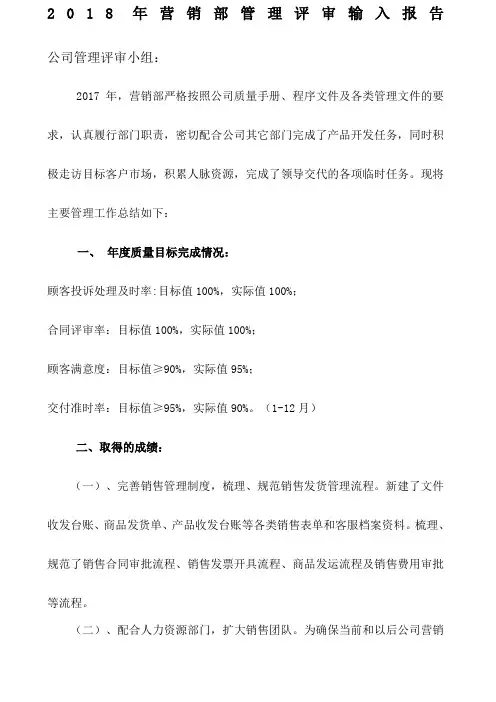 2018 年营销部管理评审输入报告

公司管理评审小组：

2017 年，营销部严格按照公司质量手册、程序文件及各类管理文件的要求，认真履行部门职责，密切配合公司其它部门完成了产品开发任务，同时积极走访目标客户市场，积累人脉资源，完成了领导交代的各项临时任务。现将主要管理工作总结如下：

一、 年度质量目标完成情况：

顾客投诉处理及时率：目标值 100%，实际值 100%；

合同评审率：目标值 100%，实际值 100%；

顾客满意度：目标值≥90%，实际值 95%；

交付准时率：目标值≥95%，实际值 90%。（1-12 月）

二、取得的成绩：

（一）、完善销售管理制度，梳理、规范销售发货管理流程。新建了文件收发台账、商品发货单、产品收发台账等各类销售表单和客服档案资料。梳理、规范了销售合同审批流程、销售发票开具流程、商品发运流程及销售费用审批等流程。

（二）、配合人力资源部门，扩大销售团队。为确保当前和以后公司营销